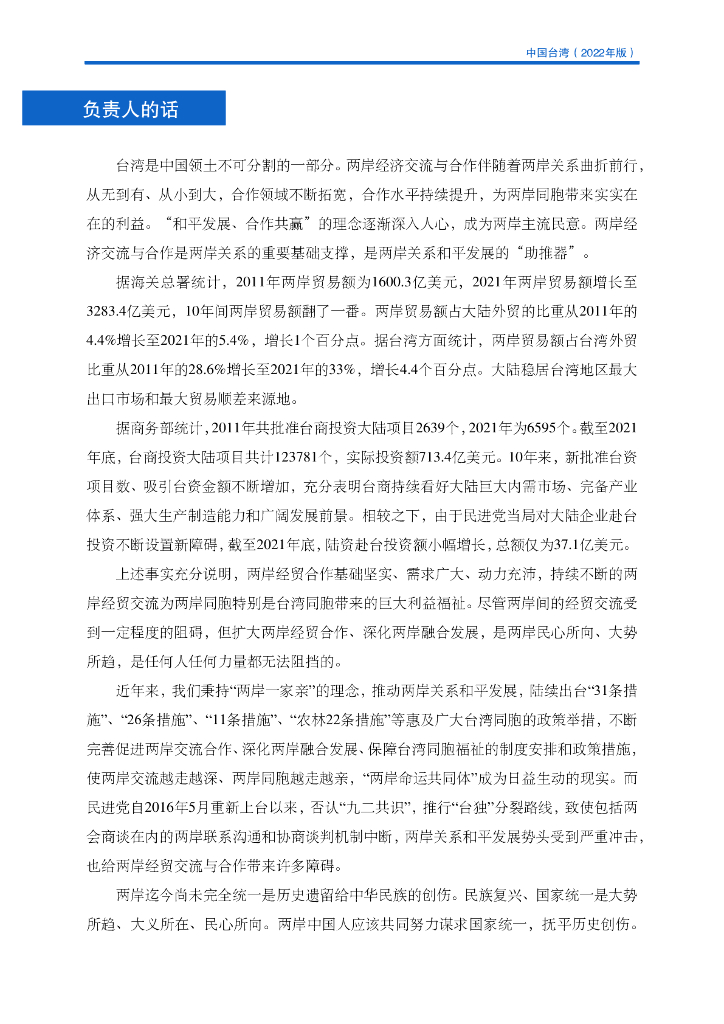 中国台湾（2022年版）

负责人的话

台湾是中国领土不可分割的一部分。两岸经济交流与合作伴随着两岸关系曲折前行，从无到有、从小到大，合作领域不断拓宽，合作水平持续提升，为两岸同胞带来实实在在的利益。“和平发展、合作共赢”的理念逐渐深入人心，成为两岸主流民意。两岸经济交流与合作是两岸关系的重要基础支撑，是两岸关系和平发展的“助推器”。

据海关总署统计，2011年两岸贸易额为1600.3亿美元，2021年两岸贸易额增长至3283.4亿美元，10年间两岸贸易额翻了一番。两岸贸易额占大陆外贸的比重从2011年的4.4%增长至2021年的5.4%，增长1个百分点。据台湾方面统计，两岸贸易额占台湾外贸比重从2011年的28.6%增长至2021年的33%，增长4.4个百分点。大陆稳居台湾地区最大出口市场和最大贸易顺差来源地。

据商务部统计，2011年共批准台商投资大陆项目2639个，2021年为6595个。截至2021年底，台商投资大陆项目共计123781个，实际投资额713.4亿美元。10年来，新批准台资项目数、吸引台资金额不断增加，充分表明台商持续看好大陆巨大内需市场、完备产业体系、强大生产制造能力和广阔发展前景。相较之下，由于民进党当局对大陆企业赴台投资不断设置新障碍，截至2021年底，陆资赴台投资额小幅增长，总额仅为37.1亿美元。

上述事实充分说明，两岸经贸合作基础坚实、需求广大、动力充沛，持续不断的两岸经贸交流为两岸同胞特别是台湾同胞带来的巨大利益福祉。尽管两岸间的经贸交流受到一定程度的阻碍，但扩大两岸经贸合作、深化两岸融合发展，是两岸民心所向、大势所趋，是任何人任何力量都无法阻挡的。

近年来，我们秉持“两岸一家亲”的理念，推动两岸关系和平发展，陆续出台“31条措施”、“26条措施”、“11条措施”、“农林22条措施”等惠及广大台湾同胞的政策举措，不断完善促进两岸交流合作、深化两岸融合发展、保障台湾同胞福祉的制度安排和政策措施，使两岸交流越走越深、两岸同胞越走越亲，“两岸命运共同体”成为日益生动的现实。而民进党自2016年5月重新上台以来，否认“九二共识”，推行“台独”分裂路线，致使包括两会商谈在内的两岸联系沟通和协商谈判机制中断，两岸关系和平发展势头受到严重冲击，也给两岸经贸交流与合作带来许多障碍。

两岸迄今尚未完全统一是历史遗留给中华民族的创伤。民族复兴、国家统一是大势所趋、大义所在、民心所向。两岸中国人应该共同努力谋求国家统一，抚平历史创伤。